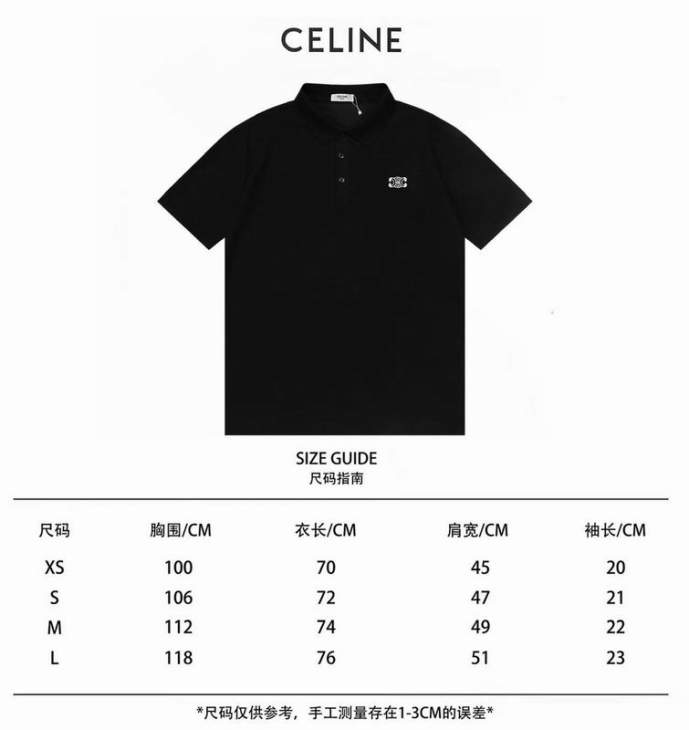 CELINE

SIZE GUIDE
尺码指南

| 尺码 | 胸围/CM | 衣长/CM | 肩宽/CM | 袖长/CM |
|---|---|---|---|---|
| XS | 100 | 70 | 45 | 20 |
| S | 106 | 72 | 47 | 21 |
| M | 112 | 74 | 49 | 22 |
| L | 118 | 76 | 51 | 23 |

*尺码仅供参考，手工测量存在1-3CM的误差*